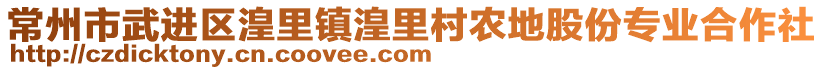 常州市武进区湟里镇湟里村农地股份专业合作社
http://czdicktony.cn.coovee.com